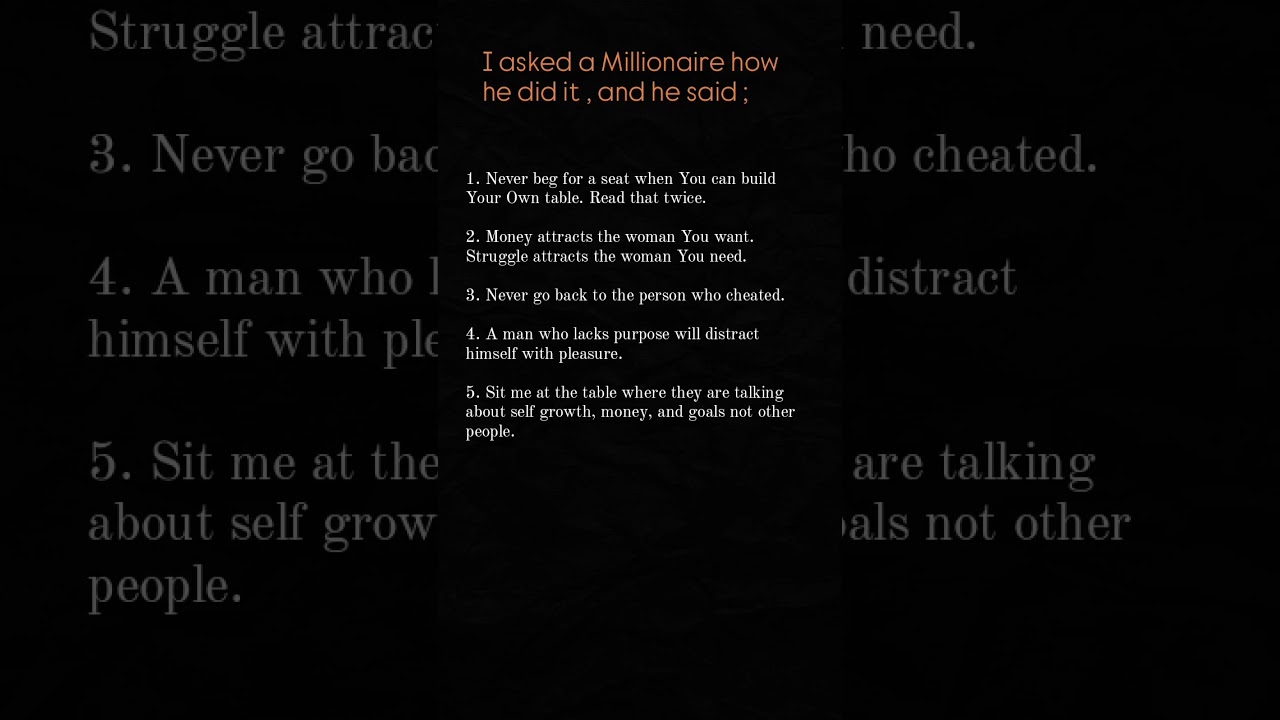 I asked a Millionaire how he did it , and he said ;

1. Never beg for a seat when You can build Your Own table. Read that twice.

2. Money attracts the woman You want. Struggle attracts the woman You need.

3. Never go back to the person who cheated.

4. A man who lacks purpose will distract himself with pleasure.

5. Sit me at the table where they are talking about self growth, money, and goals not other people.